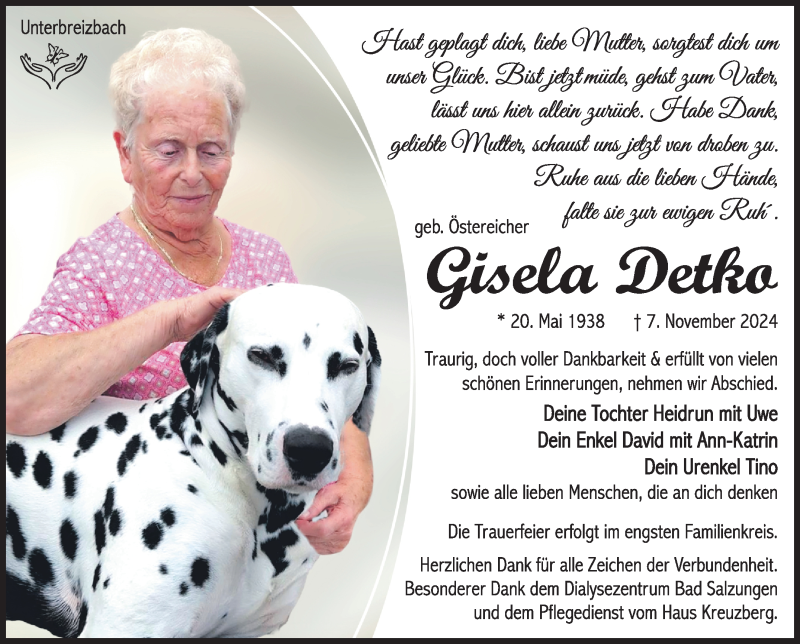 Unterbreizbach

Hast geplagt dich, liebe Mutter, sorgtest dich um unser Glück. Bist jetzt müde, gehst zum Vater, lässt uns hier allein zurück. Habe Dank, geliebte Mutter, schaust uns jetzt von droben zu. Ruhe aus die lieben Hände, falte sie zur ewigen Ruh´.

geb. Östereicher

Gisela Detko

* 20. Mai 1938 † 7. November 2024

Traurig, doch voller Dankbarkeit & erfüllt von vielen schönen Erinnerungen, nehmen wir Abschied.

Deine Tochter Heidrun mit Uwe
Dein Enkel David mit Ann-Katrin
Dein Urenkel Tino
sowie alle lieben Menschen, die an dich denken

Die Trauerfeier erfolgt im engsten Familienkreis.

Herzlichen Dank für alle Zeichen der Verbundenheit. Besonderer Dank dem Dialysezentrum Bad Salzungen und dem Pflegedienst vom Haus Kreuzberg.